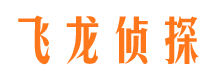 飞龙侦探